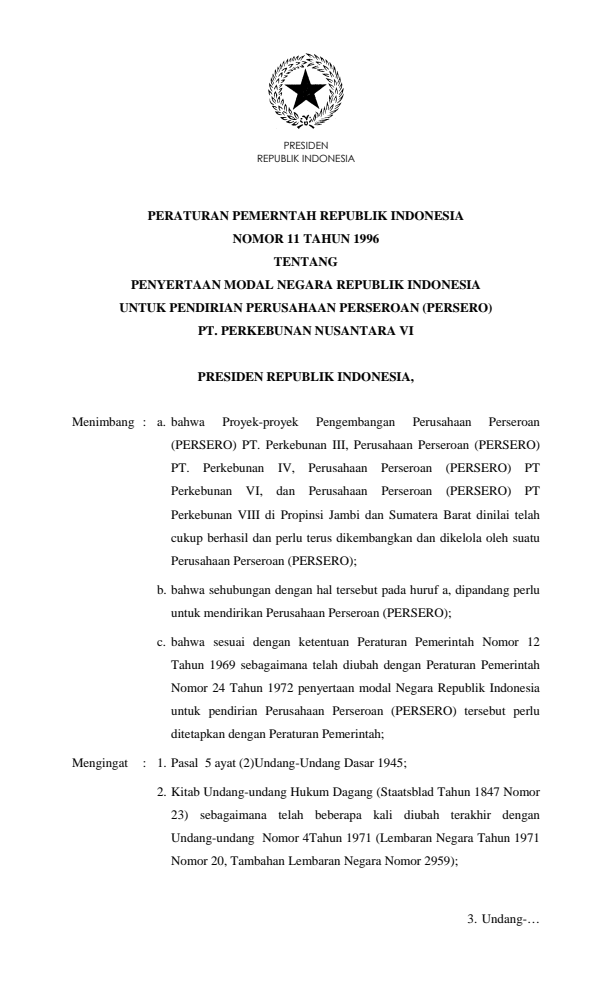 PRESIDEN
REPUBLIK INDONESIA

PERATURAN PEMERNTAH REPUBLIK INDONESIA
NOMOR 11 TAHUN 1996
TENTANG
PENYERTAAN MODAL NEGARA REPUBLIK INDONESIA
UNTUK PENDIRIAN PERUSAHAAN PERSEROAN (PERSERO)
PT. PERKEBUNAN NUSANTARA VI

PRESIDEN REPUBLIK INDONESIA,

Menimbang : a. bahwa Proyek-proyek Pengembangan Perusahaan Perseroan (PERSERO) PT. Perkebunan III, Perusahaan Perseroan (PERSERO) PT. Perkebunan IV, Perusahaan Perseroan (PERSERO) PT Perkebunan VI, dan Perusahaan Perseroan (PERSERO) PT Perkebunan VIII di Propinsi Jambi dan Sumatera Barat dinilai telah cukup berhasil dan perlu terus dikembangkan dan dikelola oleh suatu Perusahaan Perseroan (PERSERO);

b. bahwa sehubungan dengan hal tersebut pada huruf a, dipandang perlu untuk mendirikan Perusahaan Perseroan (PERSERO);

c. bahwa sesuai dengan ketentuan Peraturan Pemerintah Nomor 12 Tahun 1969 sebagaimana telah diubah dengan Peraturan Pemerintah Nomor 24 Tahun 1972 penyertaan modal Negara Republik Indonesia untuk pendirian Perusahaan Perseroan (PERSERO) tersebut perlu ditetapkan dengan Peraturan Pemerintah;

Mengingat : 1. Pasal 5 ayat (2)Undang-Undang Dasar 1945;

2. Kitab Undang-undang Hukum Dagang (Staatsblad Tahun 1847 Nomor 23) sebagaimana telah beberapa kali diubah terakhir dengan Undang-undang Nomor 4Tahun 1971 (Lembaran Negara Tahun 1971 Nomor 20, Tambahan Lembaran Negara Nomor 2959);

3. Undang-…